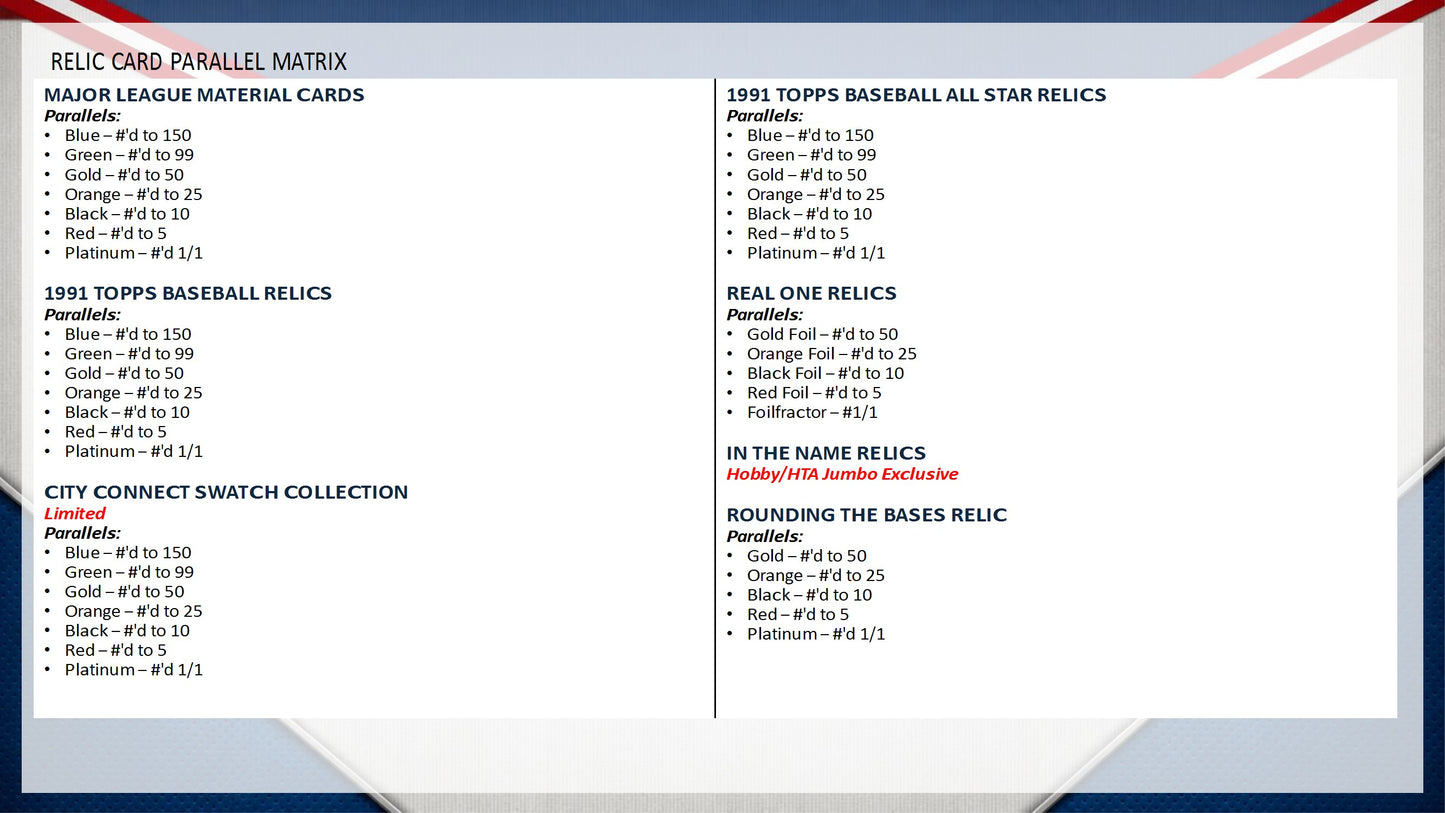 RELIC CARD PARALLEL MATRIX

MAJOR LEAGUE MATERIAL CARDS
Parallels:
• Blue – #'d to 150
• Green – #'d to 99
• Gold – #'d to 50
• Orange – #'d to 25
• Black – #'d to 10
• Red – #'d to 5
• Platinum – #'d 1/1

1991 TOPPS BASEBALL RELICS
Parallels:
• Blue – #'d to 150
• Green – #'d to 99
• Gold – #'d to 50
• Orange – #'d to 25
• Black – #'d to 10
• Red – #'d to 5
• Platinum – #'d 1/1

CITY CONNECT SWATCH COLLECTION
Limited
Parallels:
• Blue – #'d to 150
• Green – #'d to 99
• Gold – #'d to 50
• Orange – #'d to 25
• Black – #'d to 10
• Red – #'d to 5
• Platinum – #'d 1/1

1991 TOPPS BASEBALL ALL STAR RELICS
Parallels:
• Blue – #'d to 150
• Green – #'d to 99
• Gold – #'d to 50
• Orange – #'d to 25
• Black – #'d to 10
• Red – #'d to 5
• Platinum – #'d 1/1

REAL ONE RELICS
Parallels:
• Gold Foil – #'d to 50
• Orange Foil – #'d to 25
• Black Foil – #'d to 10
• Red Foil – #'d to 5
• Foilfractor – #1/1

IN THE NAME RELICS
Hobby/HTA Jumbo Exclusive

ROUNDING THE BASES RELIC
Parallels:
• Gold – #'d to 50
• Orange – #'d to 25
• Black – #'d to 10
• Red – #'d to 5
• Platinum – #'d 1/1